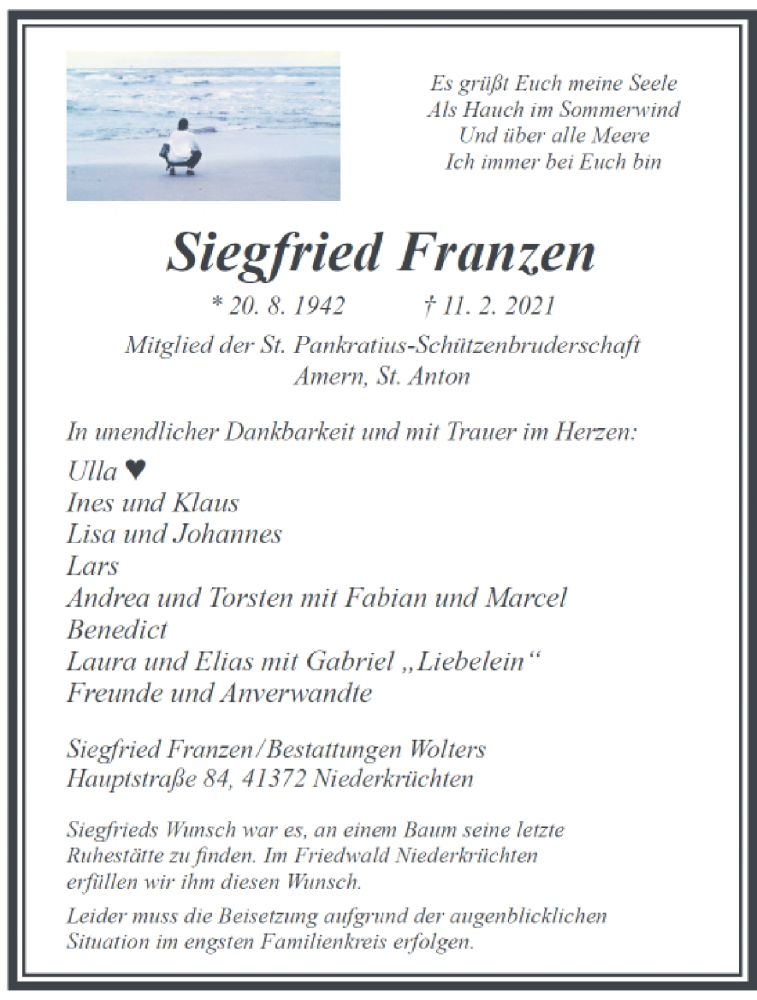 Es grüßt Euch meine Seele
Als Hauch im Sommerwind
Und über alle Meere
Ich immer bei Euch bin

Siegfried Franzen

* 20. 8. 1942 † 11. 2. 2021

Mitglied der St. Pankratius-Schützenbruderschaft
Amern, St. Anton

In unendlicher Dankbarkeit und mit Trauer im Herzen:

Ulla ♥
Ines und Klaus
Lisa und Johannes
Lars
Andrea und Torsten mit Fabian und Marcel
Benedict
Laura und Elias mit Gabriel „Liebelein“
Freunde und Anverwandte

Siegfried Franzen/Bestattungen Wolters
Hauptstraße 84, 41372 Niederkrüchten

Siegfrieds Wunsch war es, an einem Baum seine letzte Ruhestätte zu finden. Im Friedwald Niederkrüchten erfüllen wir ihm diesen Wunsch.

Leider muss die Beisetzung aufgrund der augenblicklichen Situation im engsten Familienkreis erfolgen.